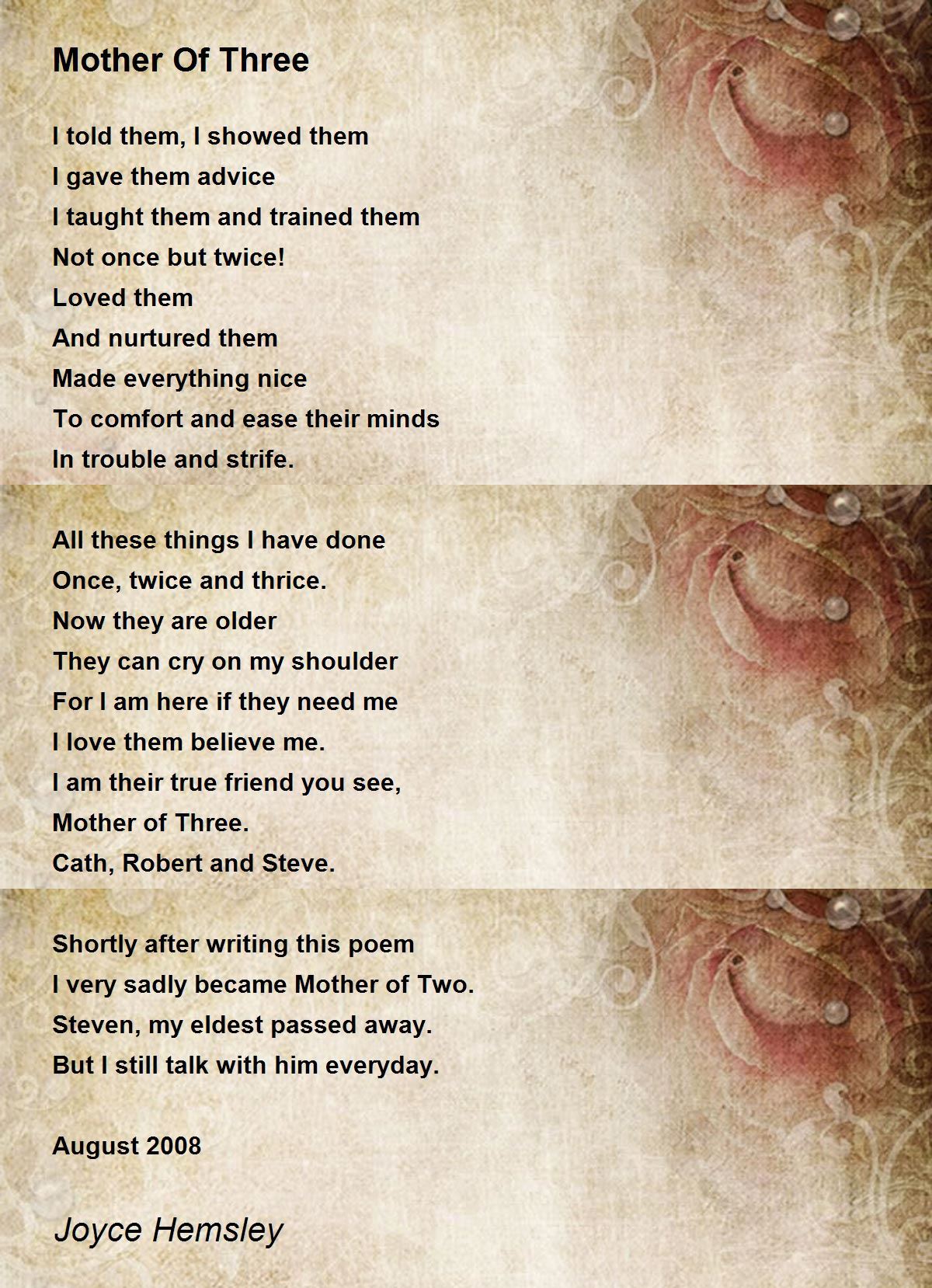 Mother Of Three

I told them, I showed them
I gave them advice
I taught them and trained them
Not once but twice!
Loved them
And nurtured them
Made everything nice
To comfort and ease their minds
In trouble and strife.

All these things I have done
Once, twice and thrice.
Now they are older
They can cry on my shoulder
For I am here if they need me
I love them believe me.
I am their true friend you see,
Mother of Three.
Cath, Robert and Steve.

Shortly after writing this poem
I very sadly became Mother of Two.
Steven, my eldest passed away.
But I still talk with him everyday.

August 2008

Joyce Hemsley